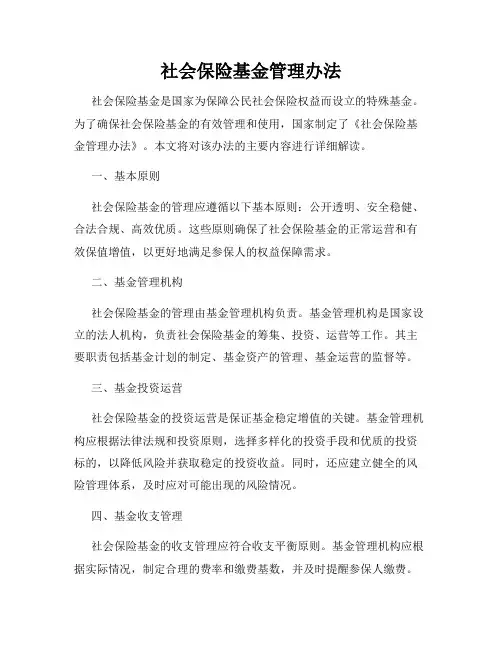 社会保险基金管理办法

社会保险基金是国家为保障公民社会保险权益而设立的特殊基金。为了确保社会保险基金的有效管理和使用，国家制定了《社会保险基金管理办法》。本文将对该办法的主要内容进行详细解读。

一、基本原则

社会保险基金的管理应遵循以下基本原则：公开透明、安全稳健、合法合规、高效优质。这些原则确保了社会保险基金的正常运营和有效保值增值，以更好地满足参保人的权益保障需求。

二、基金管理机构

社会保险基金的管理由基金管理机构负责。基金管理机构是国家设立的法人机构，负责社会保险基金的筹集、投资、运营等工作。其主要职责包括基金计划的制定、基金资产的管理、基金运营的监督等。

三、基金投资运营

社会保险基金的投资运营是保证基金稳定增值的关键。基金管理机构应根据法律法规和投资原则，选择多样化的投资手段和优质的投资标的，以降低风险并获取稳定的投资收益。同时，还应建立健全的风险管理体系，及时应对可能出现的风险情况。

四、基金收支管理

社会保险基金的收支管理应符合收支平衡原则。基金管理机构应根据实际情况，制定合理的费率和缴费基数，并及时提醒参保人缴费。